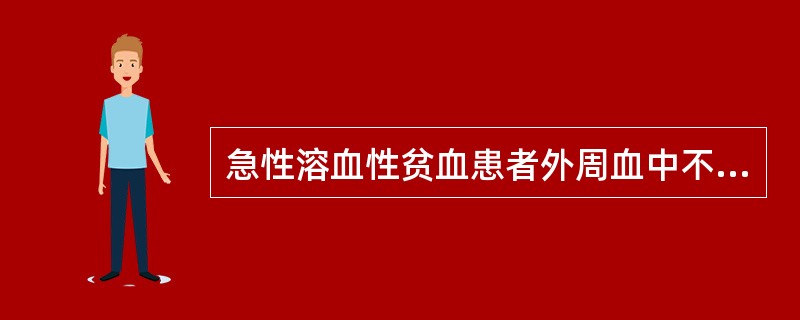 急性溶血性贫血患者外周血中不...